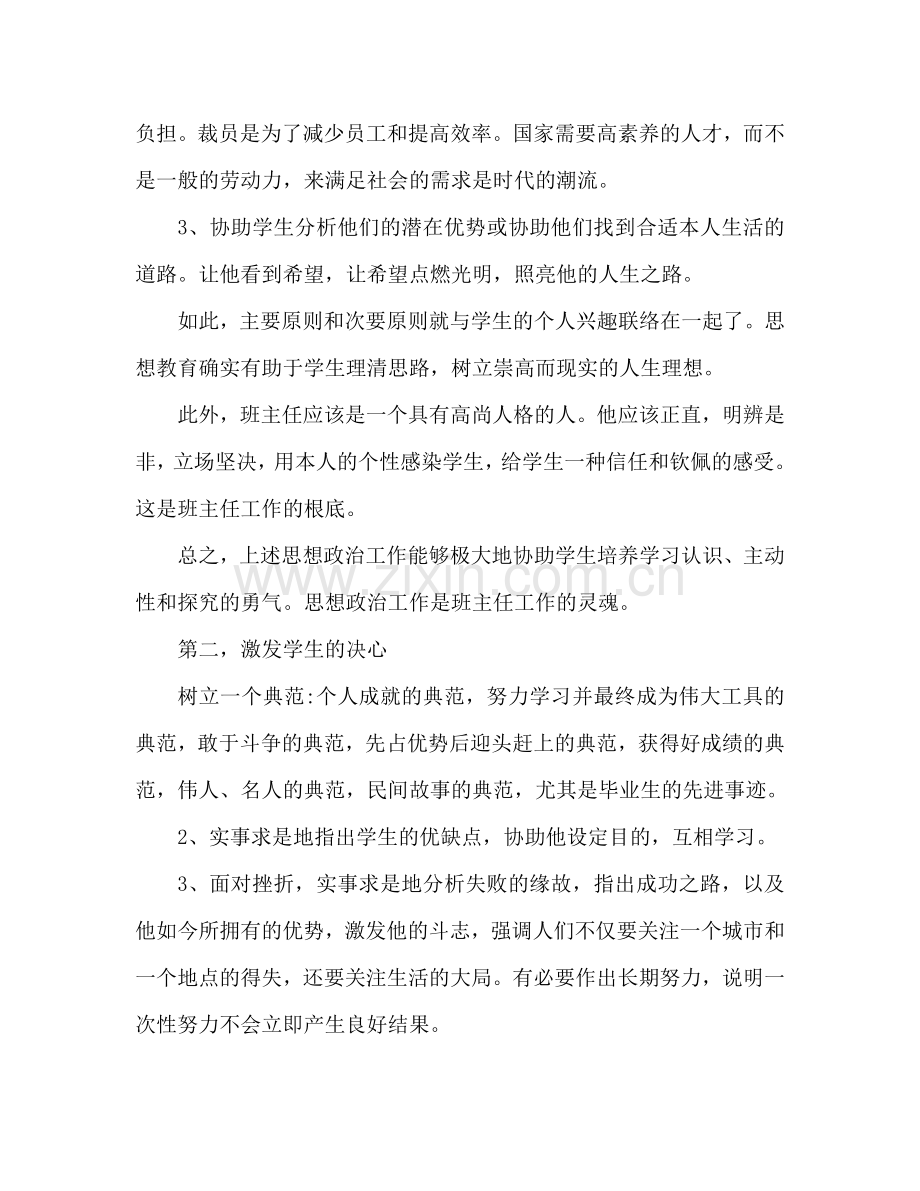 负担。裁员是为了减少员工和提高效率。国家需要高素养的人才，而不是一般的劳动力，来满足社会的需求是时代的潮流。

3、协助学生分析他们的潜在优势或协助他们找到合适本人生活的道路。让他看到希望，让希望点燃光明，照亮他的人生之路。

如此，主要原则和次要原则就与学生的个人兴趣联络在一起了。思想教育确实有助于学生理清思路，树立崇高而现实的人生理想。

此外，班主任应该是一个具有高尚人格的人。他应该正直，明辨是非，立场坚决，用本人的个性感染学生，给学生一种信任和钦佩的感受。这是班主任工作的根底。

总之，上述思想政治工作能够极大地协助学生培养学习认识、主动性和探究的勇气。思想政治工作是班主任工作的灵魂。

第二，激发学生的决心

树立一个典范:个人成就的典范，努力学习并最终成为伟大工具的典范，敢于斗争的典范，先占优势后迎头赶上的典范，获得好成绩的典范，伟人、名人的典范，民间故事的典范，尤其是毕业生的先进事迹。

2、实事求是地指出学生的优缺点，协助他设定目的，互相学习。

3、面对挫折，实事求是地分析失败的缘故，指出成功之路，以及他如今所拥有的优势，激发他的斗志，强调人们不仅要关注一个城市和一个地点的得失，还要关注生活的大局。有必要作出长期努力，说明一次性努力不会立即产生良好结果。

www.zixin.com.cn